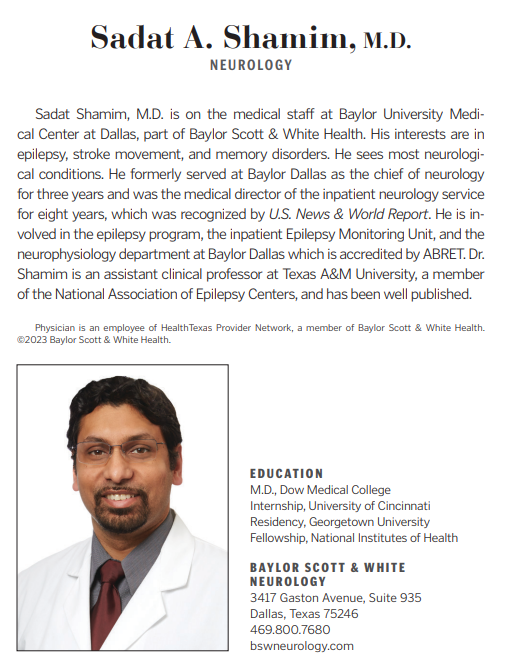 Sadat A. Shamim, M.D.
NEUROLOGY

Sadat Shamim, M.D. is on the medical staff at Baylor University Medical Center at Dallas, part of Baylor Scott & White Health. His interests are in epilepsy, stroke movement, and memory disorders. He sees most neurological conditions. He formerly served at Baylor Dallas as the chief of neurology for three years and was the medical director of the inpatient neurology service for eight years, which was recognized by U.S. News & World Report. He is involved in the epilepsy program, the inpatient Epilepsy Monitoring Unit, and the neurophysiology department at Baylor Dallas which is accredited by ABRET. Dr. Shamim is an assistant clinical professor at Texas A&M University, a member of the National Association of Epilepsy Centers, and has been well published.

Physician is an employee of HealthTexas Provider Network, a member of Baylor Scott & White Health. ©2023 Baylor Scott & White Health.

EDUCATION
M.D., Dow Medical College
Internship, University of Cincinnati
Residency, Georgetown University
Fellowship, National Institutes of Health

BAYLOR SCOTT & WHITE NEUROLOGY
3417 Gaston Avenue, Suite 935
Dallas, Texas 75246
469.800.7680
bswneurology.com